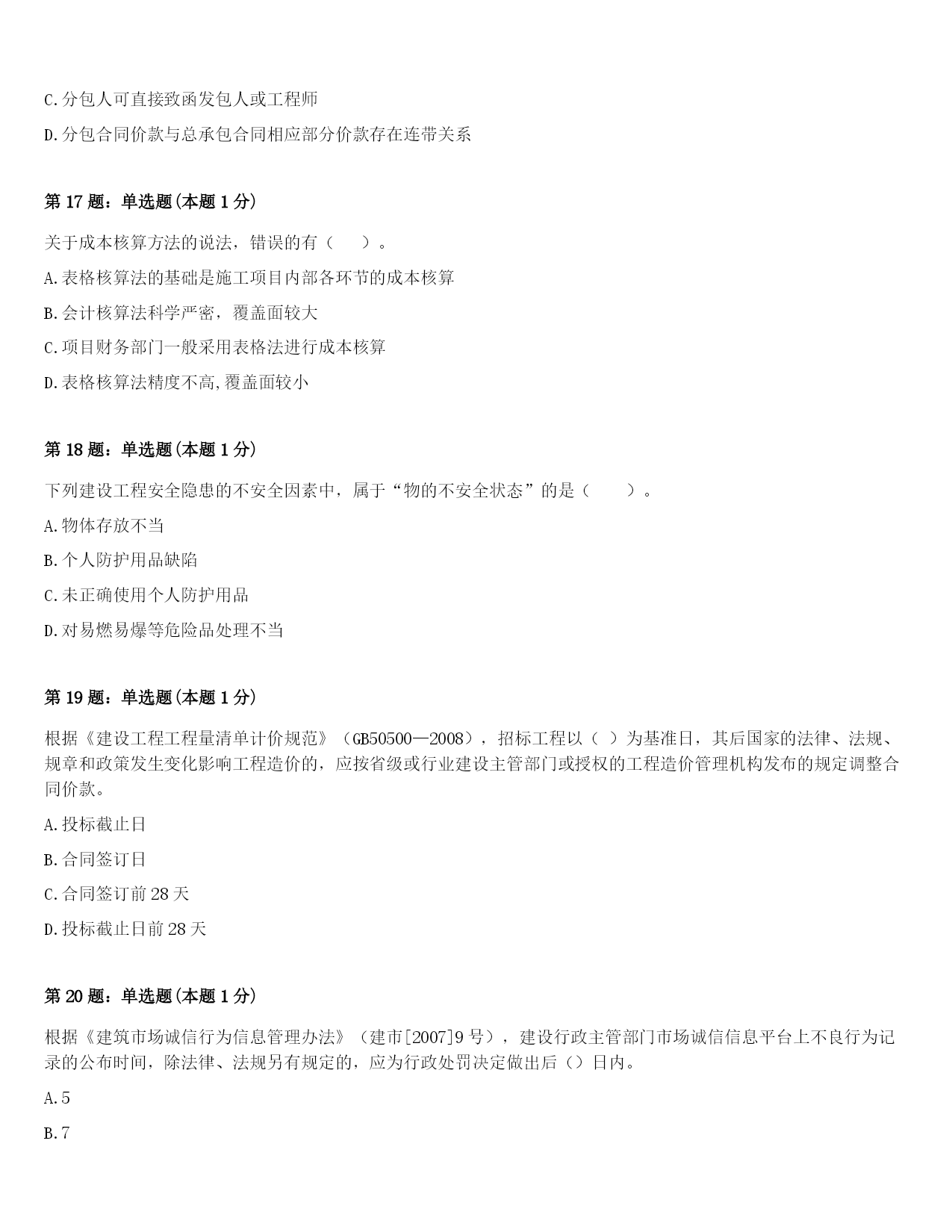 C.分包人可直接致函发包人或工程师

D.分包合同价款与总承包合同相应部分价款存在连带关系

第17题：单选题(本题1分)

关于成本核算方法的说法，错误的有（ ）。

A.表格核算法的基础是施工项目内部各环节的成本核算

B.会计核算法科学严密，覆盖面较大

C.项目财务部门一般采用表格法进行成本核算

D.表格核算法精度不高,覆盖面较小

第18题：单选题(本题1分)

下列建设工程安全隐患的不安全因素中，属于“物的不安全状态”的是（ ）。

A.物体存放不当

B.个人防护用品缺陷

C.未正确使用个人防护用品

D.对易燃易爆等危险品处理不当

第19题：单选题(本题1分)

根据《建设工程工程量清单计价规范》（GB50500—2008），招标工程以（ ）为基准日，其后国家的法律、法规、规章和政策发生变化影响工程造价的，应按省级或行业建设主管部门或授权的工程造价管理机构发布的规定调整合同价款。

A.投标截止日

B.合同签订日

C.合同签订前28天

D.投标截止日前28天

第20题：单选题(本题1分)

根据《建筑市场诚信行为信息管理办法》（建市[2007]9号），建设行政主管部门市场诚信信息平台上不良行为记录的公布时间，除法律、法规另有规定的，应为行政处罚决定做出后（）日内。

A.5

B.7